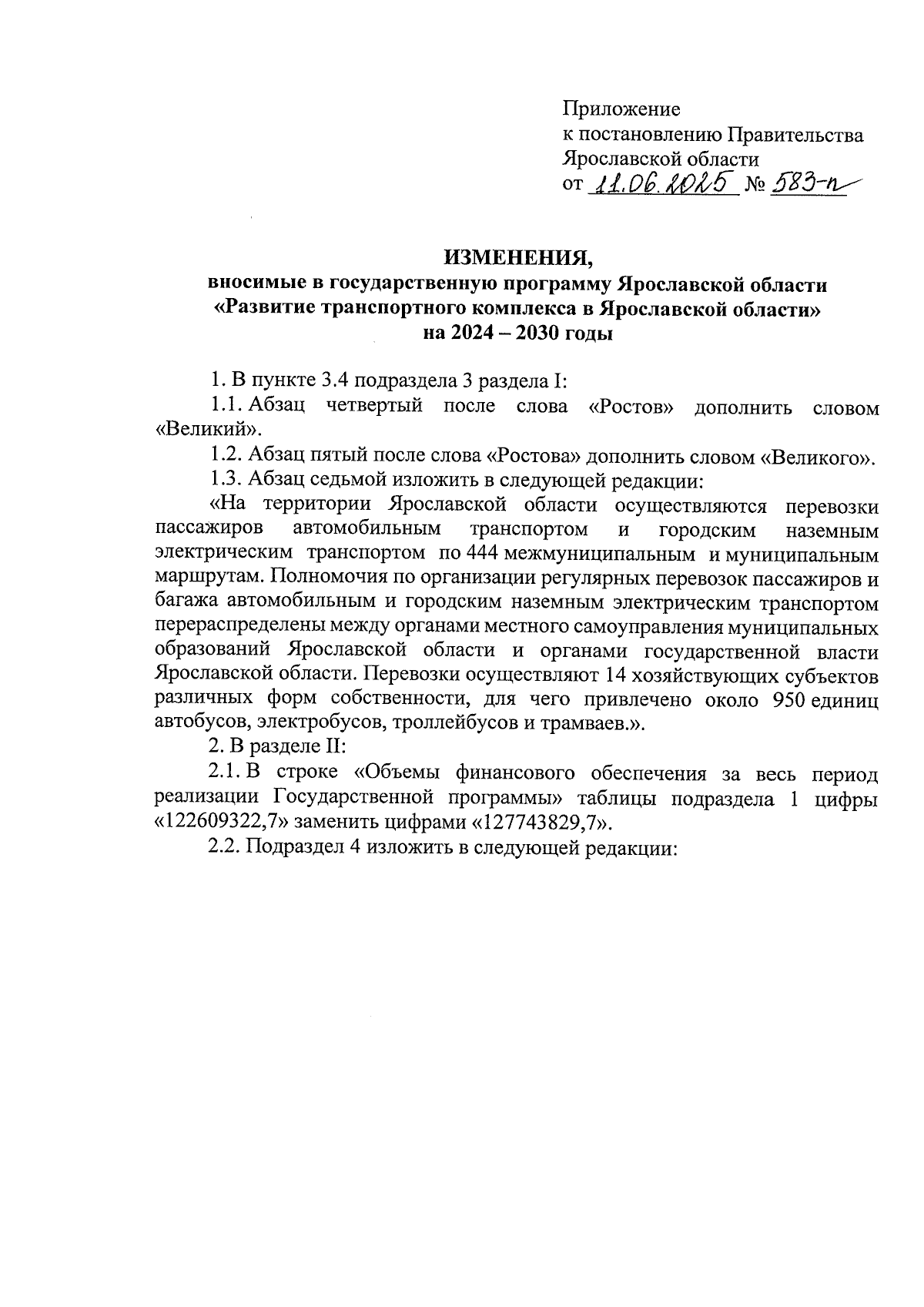 Приложение
к постановлению Правительства
Ярославской области
от 11.06.2025 № 583-п

ИЗМЕНЕНИЯ,
вносимые в государственную программу Ярославской области
«Развитие транспортного комплекса в Ярославской области»
на 2024 – 2030 годы

1. В пункте 3.4 подраздела 3 раздела I:

1.1. Абзац четвертый после слова «Ростов» дополнить словом «Великий».

1.2. Абзац пятый после слова «Ростова» дополнить словом «Великого».

1.3. Абзац седьмой изложить в следующей редакции:

«На территории Ярославской области осуществляются перевозки пассажиров автомобильным транспортом и городским наземным электрическим транспортом по 444 межмуниципальным и муниципальным маршрутам. Полномочия по организации регулярных перевозок пассажиров и багажа автомобильным и городским наземным электрическим транспортом перераспределены между органами местного самоуправления муниципальных образований Ярославской области и органами государственной власти Ярославской области. Перевозки осуществляют 14 хозяйствующих субъектов различных форм собственности, для чего привлечено около 950 единиц автобусов, электробусов, троллейбусов и трамваев.».

2. В разделе II:

2.1. В строке «Объемы финансового обеспечения за весь период реализации Государственной программы» таблицы подраздела 1 цифры «122609322,7» заменить цифрами «127743829,7».

2.2. Подраздел 4 изложить в следующей редакции: